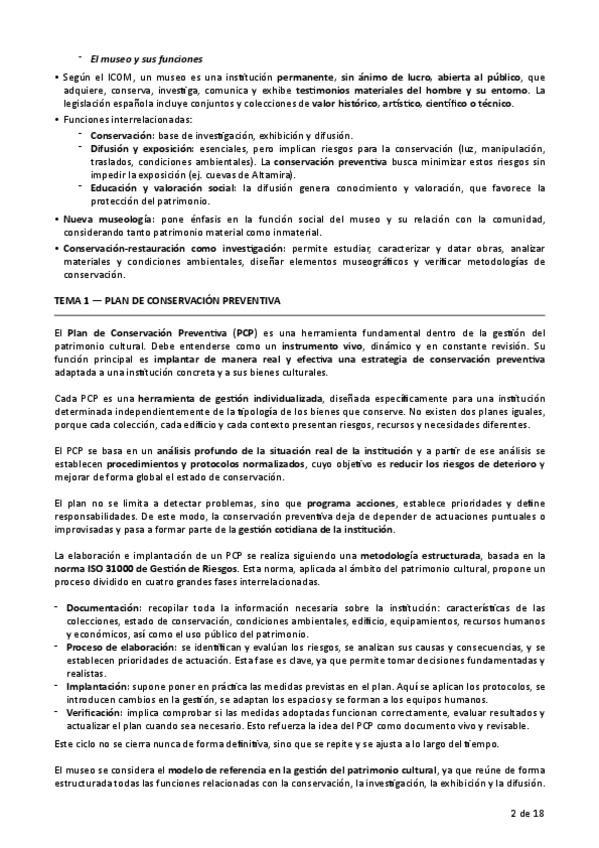 - El museo y sus funciones

• Según el ICOM, un museo es una institución permanente, sin ánimo de lucro, abierta al público, que adquiere, conserva, investiga, comunica y exhibe testimonios materiales del hombre y su entorno. La legislación española incluye conjuntos y colecciones de valor histórico, artístico, científico o técnico.

• Funciones interrelacionadas:
- Conservación: base de investigación, exhibición y difusión.
- Difusión y exposición: esenciales, pero implican riesgos para la conservación (luz, manipulación, traslados, condiciones ambientales). La conservación preventiva busca minimizar estos riesgos sin impedir la exposición (ej. cuevas de Altamira).
- Educación y valoración social: la difusión genera conocimiento y valoración, que favorece la protección del patrimonio.

• Nueva museología: pone énfasis en la función social del museo y su relación con la comunidad, considerando tanto patrimonio material como inmaterial.

• Conservación-restauración como investigación: permite estudiar, caracterizar y datar obras, analizar materiales y condiciones ambientales, diseñar elementos museográficos y verificar metodologías de conservación.

TEMA 1 — PLAN DE CONSERVACIÓN PREVENTIVA

El Plan de Conservación Preventiva (PCP) es una herramienta fundamental dentro de la gestión del patrimonio cultural. Debe entenderse como un instrumento vivo, dinámico y en constante revisión. Su función principal es implantar de manera real y efectiva una estrategia de conservación preventiva adaptada a una institución concreta y a sus bienes culturales.

Cada PCP es una herramienta de gestión individualizada, diseñada específicamente para una institución determinada independientemente de la tipología de los bienes que conserve. No existen dos planes iguales, porque cada colección, cada edificio y cada contexto presentan riesgos, recursos y necesidades diferentes.

El PCP se basa en un análisis profundo de la situación real de la institución y a partir de ese análisis se establecen procedimientos y protocolos normalizados, cuyo objetivo es reducir los riesgos de deterioro y mejorar de forma global el estado de conservación.

El plan no se limita a detectar problemas, sino que programa acciones, establece prioridades y define responsabilidades. De este modo, la conservación preventiva deja de depender de actuaciones puntuales o improvisadas y pasa a formar parte de la gestión cotidiana de la institución.

La elaboración e implantación de un PCP se realiza siguiendo una metodología estructurada, basada en la norma ISO 31000 de Gestión de Riesgos. Esta norma, aplicada al ámbito del patrimonio cultural, propone un proceso dividido en cuatro grandes fases interrelacionadas.

- Documentación: recopilar toda la información necesaria sobre la institución: características de las colecciones, estado de conservación, condiciones ambientales, edificio, equipamientos, recursos humanos y económicos, así como el uso público del patrimonio.
- Proceso de elaboración: se identifican y evalúan los riesgos, se analizan sus causas y consecuencias, y se establecen prioridades de actuación. Esta fase es clave, ya que permite tomar decisiones fundamentadas y realistas.
- Implantación: supone poner en práctica las medidas previstas en el plan. Aquí se aplican los protocolos, se introducen cambios en la gestión, se adaptan los espacios y se forman a los equipos humanos.
- Verificación: implica comprobar si las medidas adoptadas funcionan correctamente, evaluar resultados y actualizar el plan cuando sea necesario. Esto refuerza la idea del PCP como documento vivo y revisable.

Este ciclo no se cierra nunca de forma definitiva, sino que se repite y se ajusta a lo largo del tiempo.

El museo se considera el modelo de referencia en la gestión del patrimonio cultural, ya que reúne de forma estructurada todas las funciones relacionadas con la conservación, la investigación, la exhibición y la difusión.

2 de 18